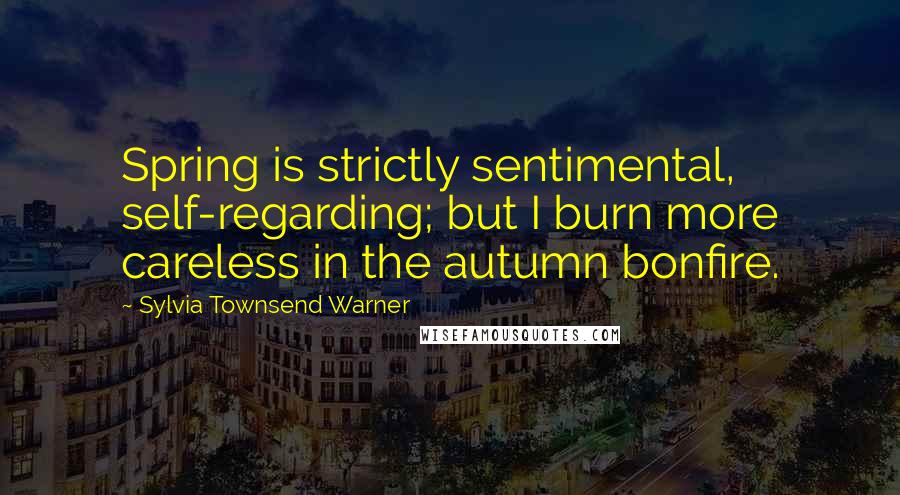 Spring is strictly sentimental, self-regarding; but I burn more careless in the autumn bonfire.

~ Sylvia Townsend Warner

WISEFAMOUSQUOTES.COM